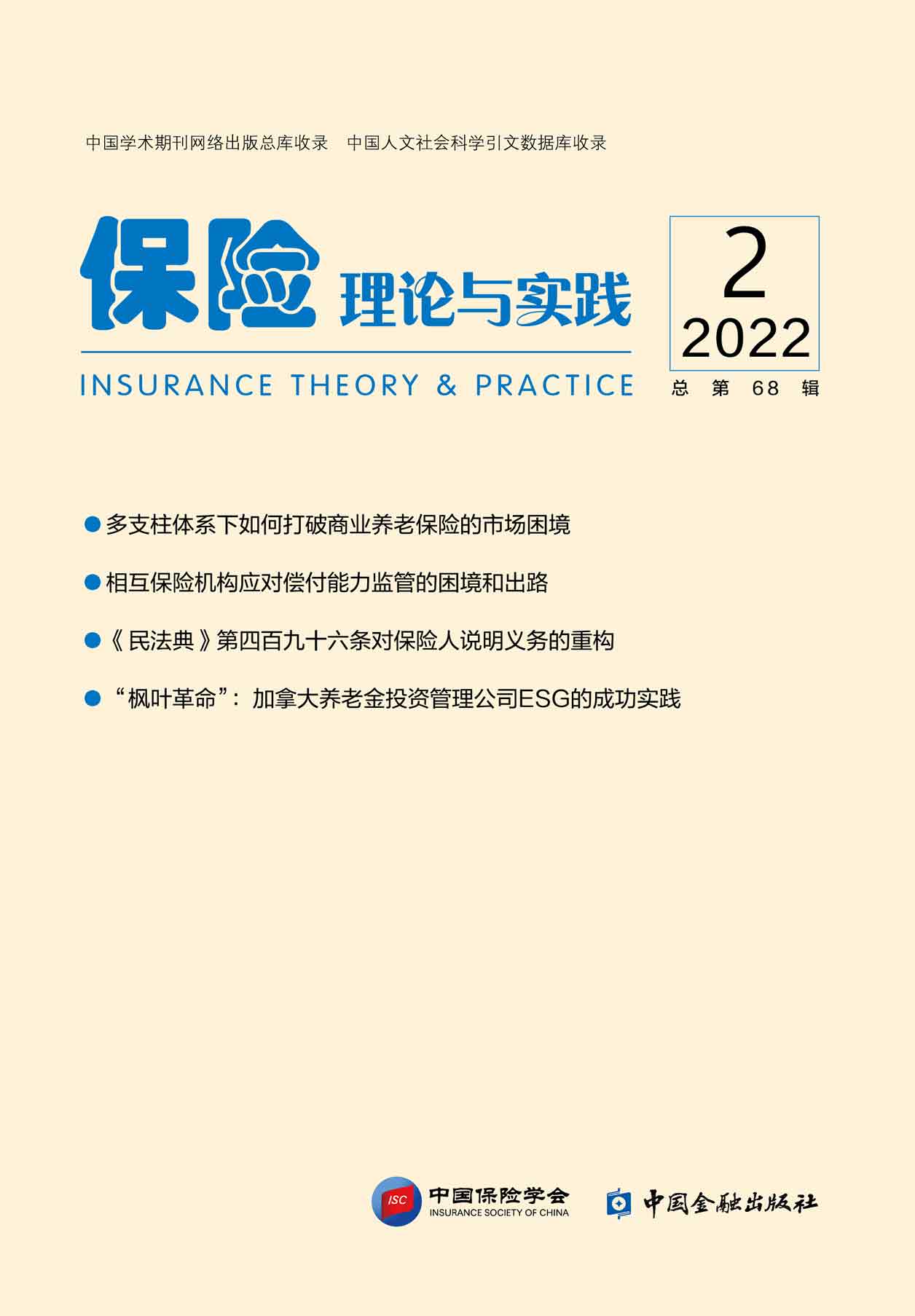 中国学术期刊网络出版总库收录 中国人文社会科学引文数据库收录

保险 理论与实践

INSURANCE THEORY & PRACTICE

2
2022
总第68辑

• 多支柱体系下如何打破商业养老保险的市场困境

• 相互保险机构应对偿付能力监管的困境和出路

• 《民法典》第四百九十六条对保险人说明义务的重构

• “枫叶革命”：加拿大养老金投资管理公司ESG的成功实践

ISC 中国保险学会 INSURANCE SOCIETY OF CHINA

中国金融出版社